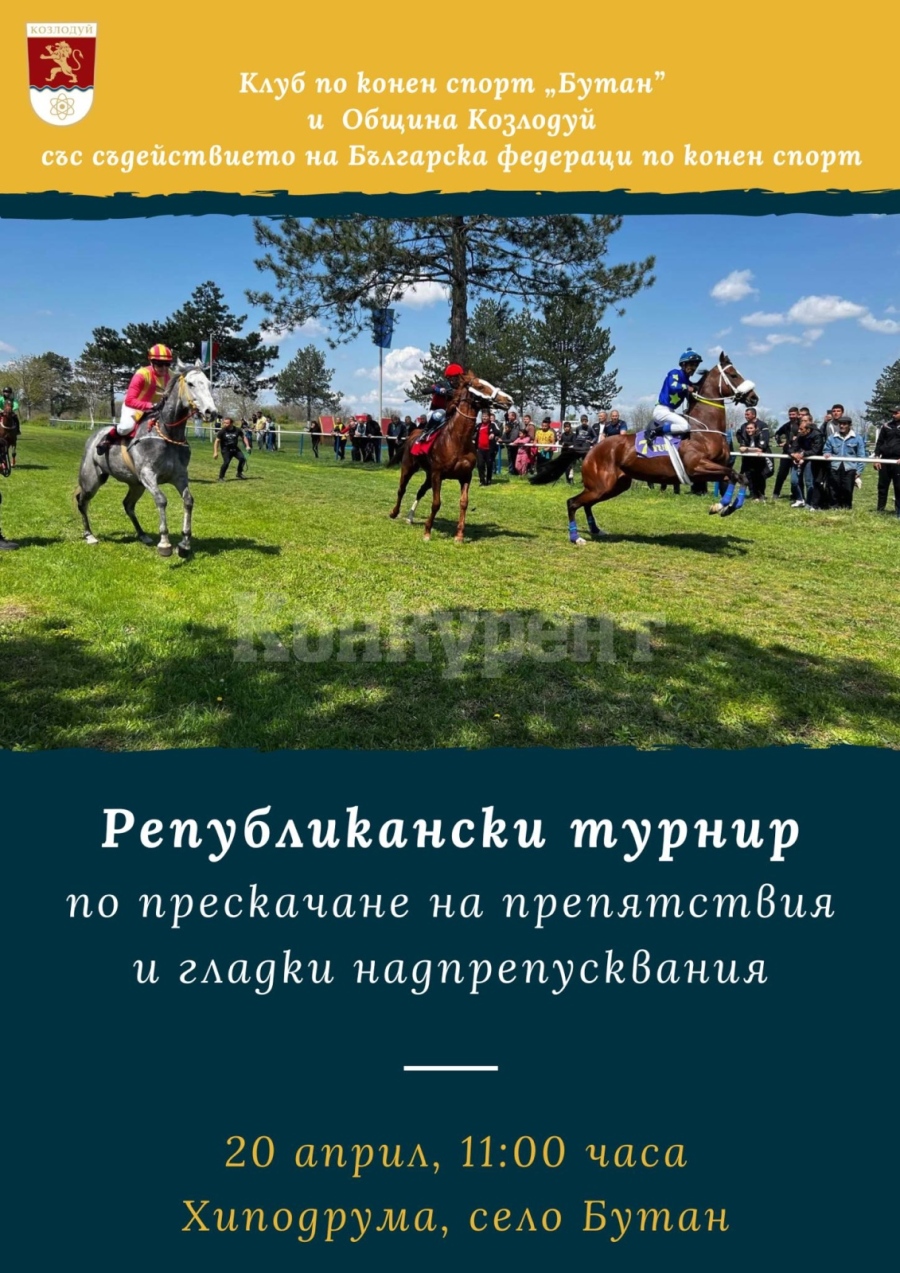 КОЗЛОДУЙ

Клуб по конен спорт „Бутан"
и Община Козлодуй
със съдействието на Българска федераци по конен спорт

Конкурент

Републикански турнир
по прескачане на препятствия
и гладки надпрепусквания

20 април, 11:00 часа
Хиподрума, село Бутан